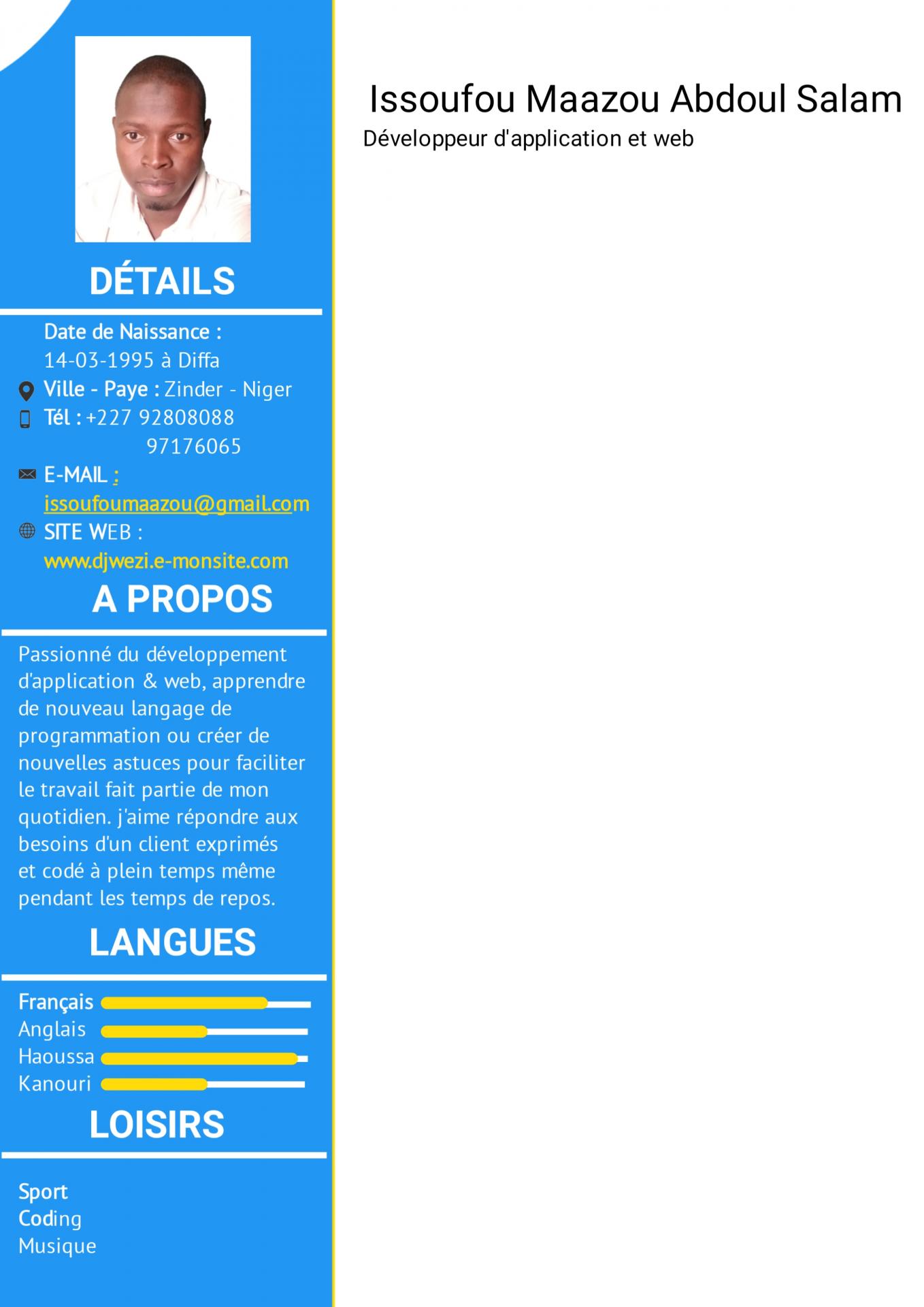 DÉTAILS

Date de Naissance :
14-03-1995 à Diffa
Ville - Paye : Zinder - Niger
Tél : +227 92808088
97176065
E-MAIL :
issoufoumaazou@gmail.com
SITE WEB :
www.djwezi.e-monsite.com

A PROPOS

Passionné du développement d'application & web, apprendre de nouveau langage de programmation ou créer de nouvelles astuces pour faciliter le travail fait partie de mon quotidien. j'aime répondre aux besoins d'un client exprimés et codé à plein temps même pendant les temps de repos.

LANGUES

Français
Anglais
Haoussa
Kanouri

LOISIRS

Sport
Coding
Musique

Issoufou Maazou Abdoul Salam
Développeur d'application et web